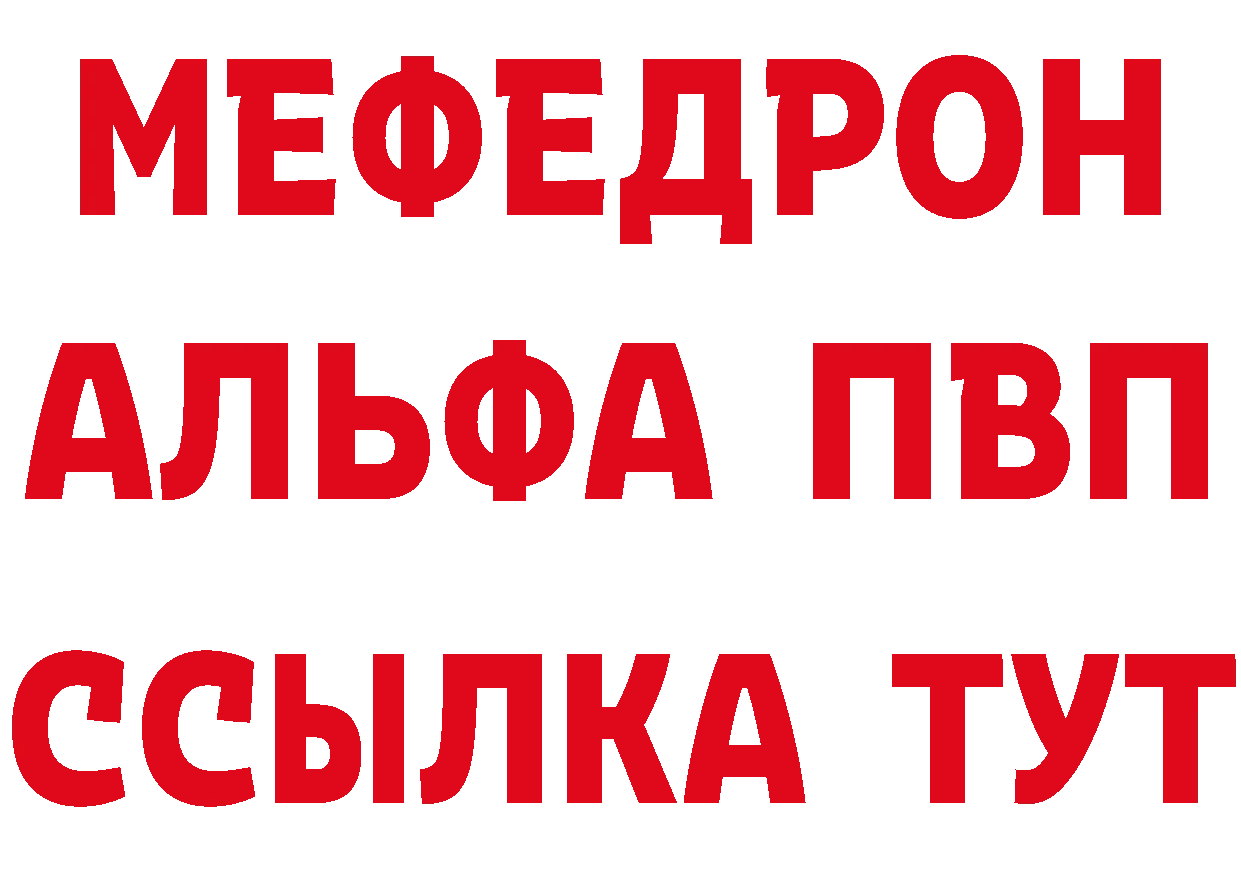 МЕФЕДРОН
АЛЬФА ПВП
ССЫЛКА ТУТ